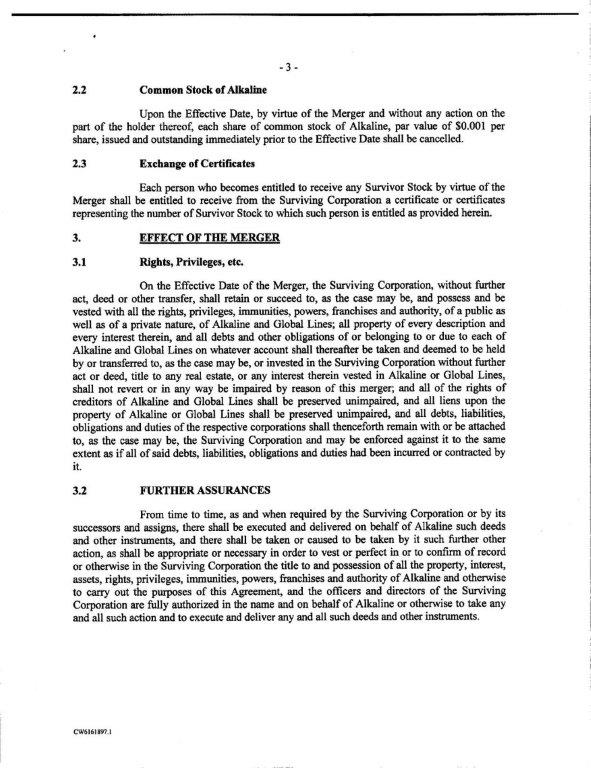 - 3 -

2.2 Common Stock of Alkaline

Upon the Effective Date, by virtue of the Merger and without any action on the part of the holder thereof, each share of common stock of Alkaline, par value of $0.001 per share, issued and outstanding immediately prior to the Effective Date shall be cancelled.

2.3 Exchange of Certificates

Each person who becomes entitled to receive any Survivor Stock by virtue of the Merger shall be entitled to receive from the Surviving Corporation a certificate or certificates representing the number of Survivor Stock to which such person is entitled as provided herein.

3. EFFECT OF THE MERGER

3.1 Rights, Privileges, etc.

On the Effective Date of the Merger, the Surviving Corporation, without further act, deed or other transfer, shall retain or succeed to, as the case may be, and possess and be vested with all the rights, privileges, immunities, powers, franchises and authority, of a public as well as of a private nature, of Alkaline and Global Lines; all property of every description and every interest therein, and all debts and other obligations of or belonging to or due to each of Alkaline and Global Lines on whatever account shall thereafter be taken and deemed to be held by or transferred to, as the case may be, or invested in the Surviving Corporation without further act or deed, title to any real estate, or any interest therein vested in Alkaline or Global Lines, shall not revert or in any way be impaired by reason of this merger; and all of the rights of creditors of Alkaline and Global Lines shall be preserved unimpaired, and all liens upon the property of Alkaline or Global Lines shall be preserved unimpaired, and all debts, liabilities, obligations and duties of the respective corporations shall thenceforth remain with or be attached to, as the case may be, the Surviving Corporation and may be enforced against it to the same extent as if all of said debts, liabilities, obligations and duties had been incurred or contracted by it.

3.2 FURTHER ASSURANCES

From time to time, as and when required by the Surviving Corporation or by its successors and assigns, there shall be executed and delivered on behalf of Alkaline such deeds and other instruments, and there shall be taken or caused to be taken by it such further other action, as shall be appropriate or necessary in order to vest or perfect in or to confirm of record or otherwise in the Surviving Corporation the title to and possession of all the property, interest, assets, rights, privileges, immunities, powers, franchises and authority of Alkaline and otherwise to carry out the purposes of this Agreement, and the officers and directors of the Surviving Corporation are fully authorized in the name and on behalf of Alkaline or otherwise to take any and all such action and to execute and deliver any and all such deeds and other instruments.

CW6161897.1